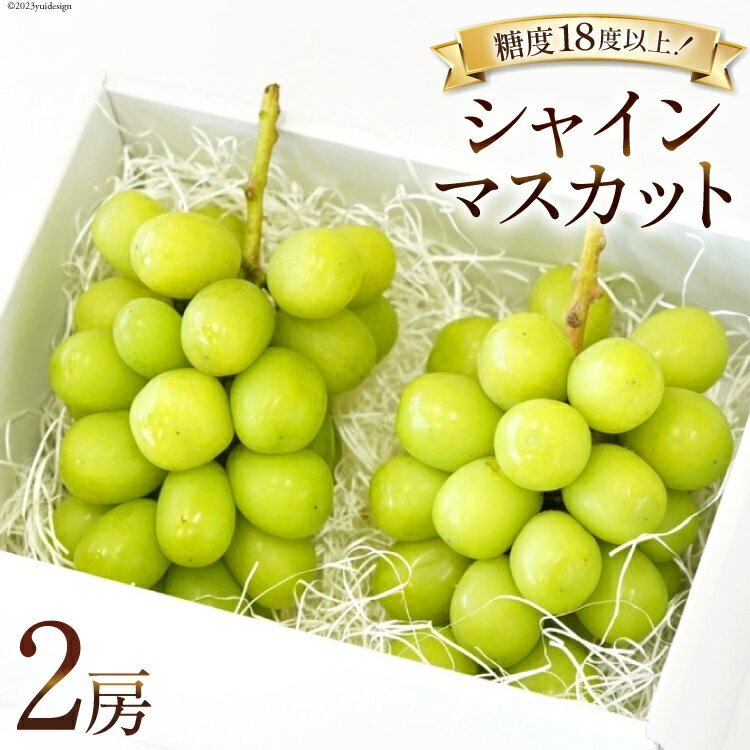 ©2023yuidesign

糖度18度以上!

シャイン
マスカット

2房